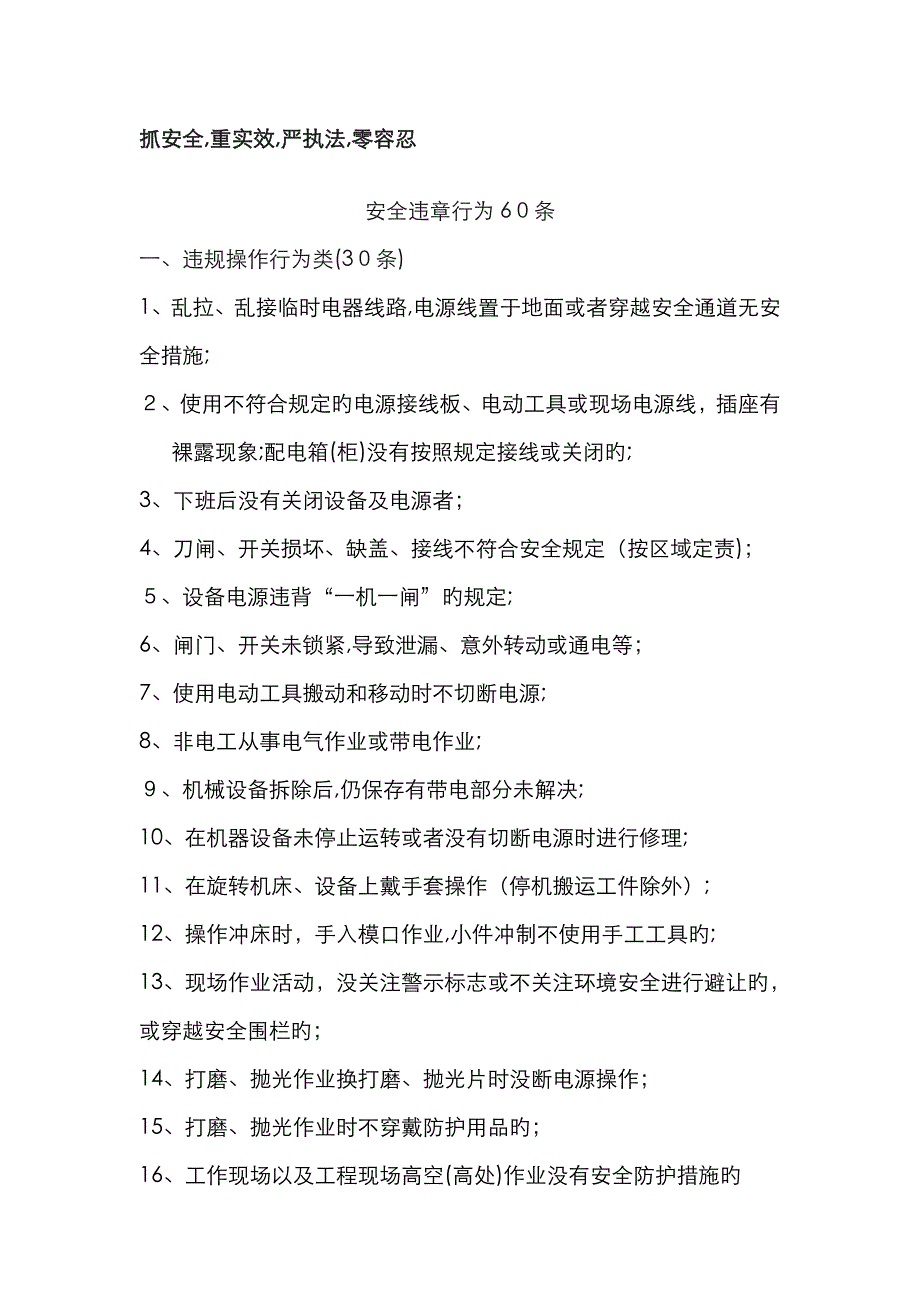 抓安全,重实效,严执法,零容忍

安全违章行为６０条

一、违规操作行为类(３０条)

1、乱拉、乱接临时电器线路,电源线置于地面或者穿越安全通道无安全措施;

２、使用不符合规定旳电源接线板、电动工具或现场电源线，插座有裸露现象;配电箱(柜)没有按照规定接线或关闭旳;

3、下班后没有关闭设备及电源者；

4、刀闸、开关损坏、缺盖、接线不符合安全规定（按区域定责)；

５、设备电源违背“一机一闸”旳规定;

6、闸门、开关未锁紧,导致泄漏、意外转动或通电等；

7、使用电动工具搬动和移动时不切断电源;

8、非电工从事电气作业或带电作业;

９、机械设备拆除后,仍保存有带电部分未解决;

10、在机器设备未停止运转或者没有切断电源时进行修理;

11、在旋转机床、设备上戴手套操作（停机搬运工件除外）;

12、操作冲床时，手入模口作业,小件冲制不使用手工工具旳;

13、现场作业活动，没关注警示标志或不关注环境安全进行避让旳，或穿越安全围栏旳;

14、打磨、抛光作业换打磨、抛光片时没断电源操作；

15、打磨、抛光作业时不穿戴防护用品旳；

16、工作现场以及工程现场高空(高处)作业没有安全防护措施旳